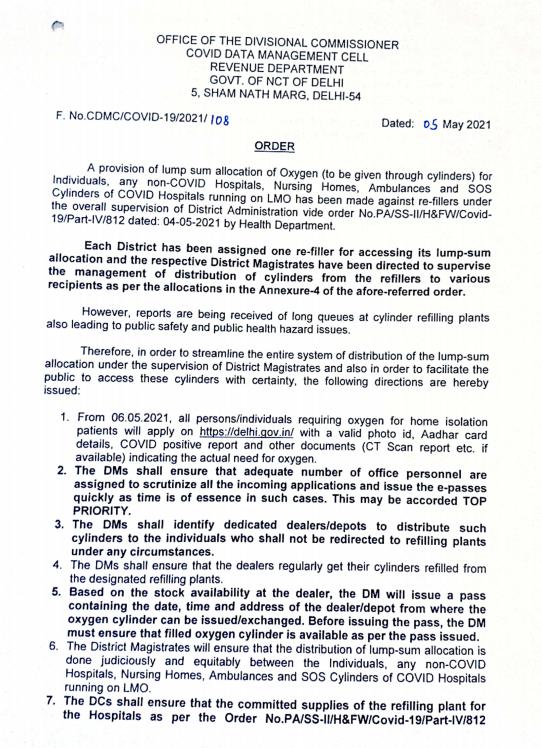 OFFICE OF THE DIVISIONAL COMMISSIONER
COVID DATA MANAGEMENT CELL
REVENUE DEPARTMENT
GOVT. OF NCT OF DELHI
5, SHAM NATH MARG, DELHI-54

F. No.CDMC/COVID-19/2021/ 108

Dated: 05 May 2021

ORDER

A provision of lump sum allocation of Oxygen (to be given through cylinders) for Individuals, any non-COVID Hospitals, Nursing Homes, Ambulances and SOS Cylinders of COVID Hospitals running on LMO has been made against re-fillers under the overall supervision of District Administration vide order No.PA/SS-II/H&FW/Covid-19/Part-IV/812 dated: 04-05-2021 by Health Department.

Each District has been assigned one re-filler for accessing its lump-sum allocation and the respective District Magistrates have been directed to supervise the management of distribution of cylinders from the refillers to various recipients as per the allocations in the Annexure-4 of the afore-referred order.

However, reports are being received of long queues at cylinder refilling plants also leading to public safety and public health hazard issues.

Therefore, in order to streamline the entire system of distribution of the lump-sum allocation under the supervision of District Magistrates and also in order to facilitate the public to access these cylinders with certainty, the following directions are hereby issued:

1. From 06.05.2021, all persons/individuals requiring oxygen for home isolation patients will apply on https://delhi.gov.in/ with a valid photo id, Aadhar card details, COVID positive report and other documents (CT Scan report etc. if available) indicating the actual need for oxygen.
2. The DMs shall ensure that adequate number of office personnel are assigned to scrutinize all the incoming applications and issue the e-passes quickly as time is of essence in such cases. This may be accorded TOP PRIORITY.
3. The DMs shall identify dedicated dealers/depots to distribute such cylinders to the individuals who shall not be redirected to refilling plants under any circumstances.
4. The DMs shall ensure that the dealers regularly get their cylinders refilled from the designated refilling plants.
5. Based on the stock availability at the dealer, the DM will issue a pass containing the date, time and address of the dealer/depot from where the oxygen cylinder can be issued/exchanged. Before issuing the pass, the DM must ensure that filled oxygen cylinder is available as per the pass issued.
6. The District Magistrates will ensure that the distribution of lump-sum allocation is done judiciously and equitably between the Individuals, any non-COVID Hospitals, Nursing Homes, Ambulances and SOS Cylinders of COVID Hospitals running on LMO.
7. The DCs shall ensure that the committed supplies of the refilling plant for the Hospitals as per the Order No.PA/SS-II/H&FW/Covid-19/Part-IV/812